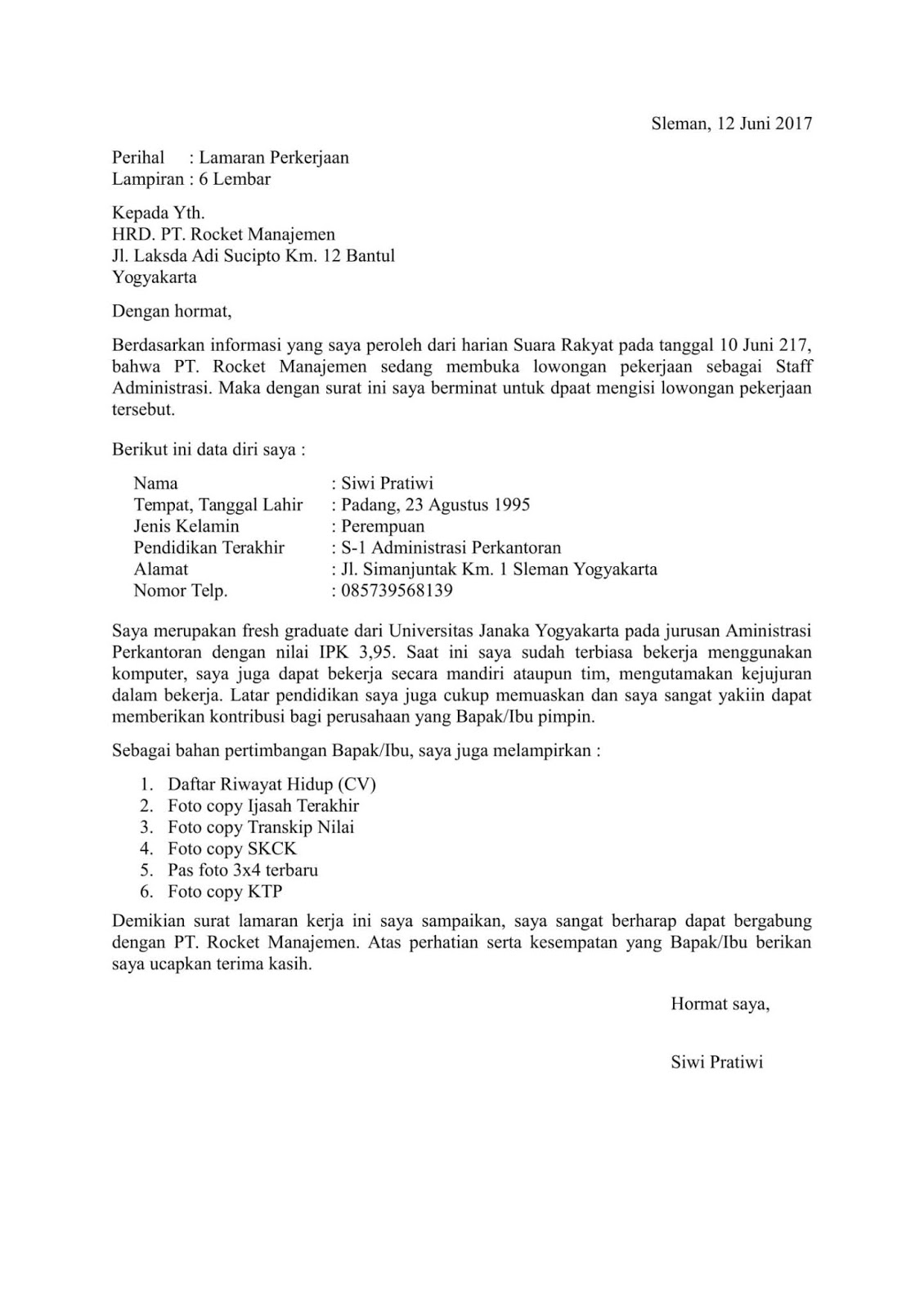 Sleman, 12 Juni 2017

Perihal : Lamaran Perkerjaan
Lampiran : 6 Lembar

Kepada Yth.
HRD. PT. Rocket Manajemen
Jl. Laksda Adi Sucipto Km. 12 Bantul
Yogyakarta

Dengan hormat,

Berdasarkan informasi yang saya peroleh dari harian Suara Rakyat pada tanggal 10 Juni 217, bahwa PT. Rocket Manajemen sedang membuka lowongan pekerjaan sebagai Staff Administrasi. Maka dengan surat ini saya berminat untuk dpaat mengisi lowongan pekerjaan tersebut.

Berikut ini data diri saya :

Nama : Siwi Pratiwi
Tempat, Tanggal Lahir : Padang, 23 Agustus 1995
Jenis Kelamin : Perempuan
Pendidikan Terakhir : S-1 Administrasi Perkantoran
Alamat : Jl. Simanjuntak Km. 1 Sleman Yogyakarta
Nomor Telp. : 085739568139

Saya merupakan fresh graduate dari Universitas Janaka Yogyakarta pada jurusan Aministrasi Perkantoran dengan nilai IPK 3,95. Saat ini saya sudah terbiasa bekerja menggunakan komputer, saya juga dapat bekerja secara mandiri ataupun tim, mengutamakan kejujuran dalam bekerja. Latar pendidikan saya juga cukup memuaskan dan saya sangat yakiin dapat memberikan kontribusi bagi perusahaan yang Bapak/Ibu pimpin.

Sebagai bahan pertimbangan Bapak/Ibu, saya juga melampirkan :

1. Daftar Riwayat Hidup (CV)
2. Foto copy Ijasah Terakhir
3. Foto copy Transkip Nilai
4. Foto copy SKCK
5. Pas foto 3x4 terbaru
6. Foto copy KTP

Demikian surat lamaran kerja ini saya sampaikan, saya sangat berharap dapat bergabung dengan PT. Rocket Manajemen. Atas perhatian serta kesempatan yang Bapak/Ibu berikan saya ucapkan terima kasih.

Hormat saya,

Siwi Pratiwi